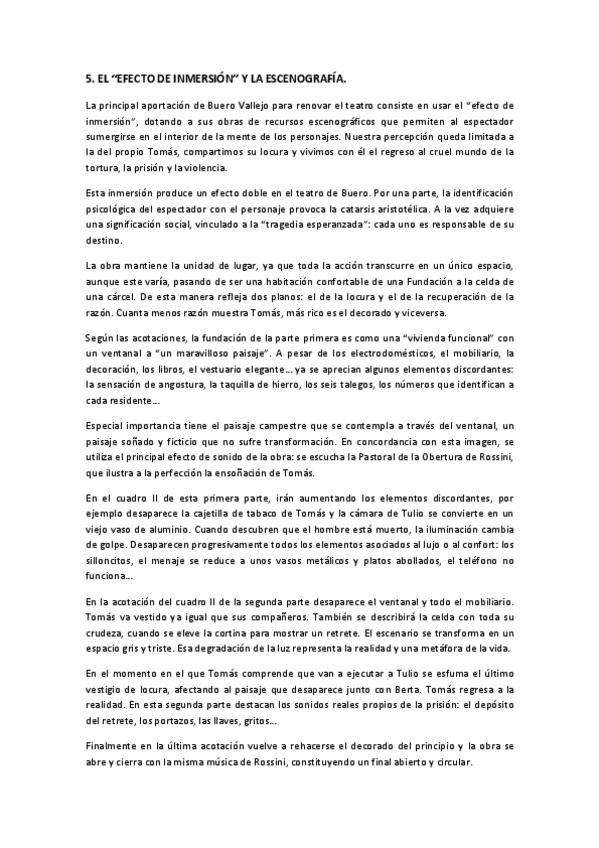 5. EL "EFECTO DE INMERSIÓN" Y LA ESCENOGRAFÍA.

La principal aportación de Buero Vallejo para renovar el teatro consiste en usar el "efecto de inmersión", dotando a sus obras de recursos escenográficos que permiten al espectador sumergirse en el interior de la mente de los personajes. Nuestra percepción queda limitada a la del propio Tomás, compartimos su locura y vivimos con él el regreso al cruel mundo de la tortura, la prisión y la violencia.

Esta inmersión produce un efecto doble en el teatro de Buero. Por una parte, la identificación psicológica del espectador con el personaje provoca la catarsis aristotélica. A la vez adquiere una significación social, vinculado a la "tragedia esperanzada": cada uno es responsable de su destino.

La obra mantiene la unidad de lugar, ya que toda la acción transcurre en un único espacio, aunque este varía, pasando de ser una habitación confortable de una Fundación a la celda de una cárcel. De esta manera refleja dos planos: el de la locura y el de la recuperación de la razón. Cuanta menos razón muestra Tomás, más rico es el decorado y viceversa.

Según las acotaciones, la fundación de la parte primera es como una "vivienda funcional" con un ventanal a "un maravilloso paisaje". A pesar de los electrodomésticos, el mobiliario, la decoración, los libros, el vestuario elegante... ya se aprecian algunos elementos discordantes: la sensación de angostura, la taquilla de hierro, los seis talegos, los números que identifican a cada residente...

Especial importancia tiene el paisaje campestre que se contempla a través del ventanal, un paisaje soñado y ficticio que no sufre transformación. En concordancia con esta imagen, se utiliza el principal efecto de sonido de la obra: se escucha la Pastoral de la Obertura de Rossini, que ilustra a la perfección la ensoñación de Tomás.

En el cuadro II de esta primera parte, irán aumentando los elementos discordantes, por ejemplo desaparece la cajetilla de tabaco de Tomás y la cámara de Tulio se convierte en un viejo vaso de aluminio. Cuando descubren que el hombre está muerto, la iluminación cambia de golpe. Desaparecen progresivamente todos los elementos asociados al lujo o al confort: los silloncitos, el menaje se reduce a unos vasos metálicos y platos abollados, el teléfono no funciona...

En la acotación del cuadro II de la segunda parte desaparece el ventanal y todo el mobiliario. Tomás va vestido ya igual que sus compañeros. También se describirá la celda con toda su crudeza, cuando se eleve la cortina para mostrar un retrete. El escenario se transforma en un espacio gris y triste. Esa degradación de la luz representa la realidad y una metáfora de la vida.

En el momento en el que Tomás comprende que van a ejecutar a Tulio se esfuma el último vestigio de locura, afectando al paisaje que desaparece junto con Berta. Tomás regresa a la realidad. En esta segunda parte destacan los sonidos reales propios de la prisión: el depósito del retrete, los portazos, las llaves, gritos...

Finalmente en la última acotación vuelve a rehacerse el decorado del principio y la obra se abre y cierra con la misma música de Rossini, constituyendo un final abierto y circular.